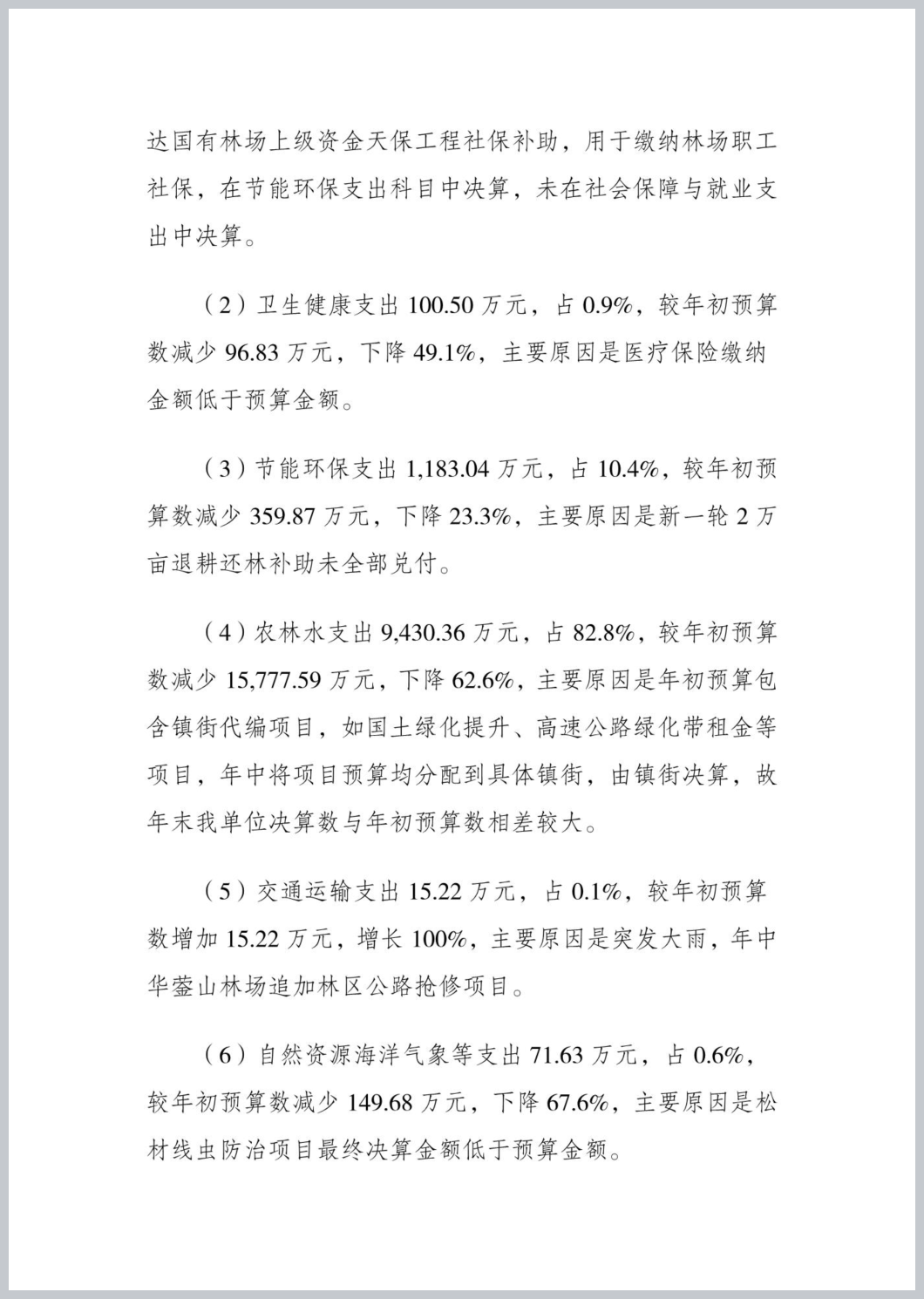 达国有林场上级资金天保工程社保补助，用于缴纳林场职工社保，在节能环保支出科目中决算，未在社会保障与就业支出中决算。

（2）卫生健康支出 100.50 万元，占 0.9%，较年初预算数减少 96.83 万元，下降 49.1%，主要原因是医疗保险缴纳金额低于预算金额。

（3）节能环保支出 1,183.04 万元，占 10.4%，较年初预算数减少 359.87 万元，下降 23.3%，主要原因是新一轮 2 万亩退耕还林补助未全部兑付。

（4）农林水支出 9,430.36 万元，占 82.8%，较年初预算数减少 15,777.59 万元，下降 62.6%，主要原因是年初预算包含镇街代编项目，如国土绿化提升、高速公路绿化带租金等项目，年中将项目预算均分配到具体镇街，由镇街决算，故年末我单位决算数与年初预算数相差较大。

（5）交通运输支出 15.22 万元，占 0.1%，较年初预算数增加 15.22 万元，增长 100%，主要原因是突发大雨，年中华蓥山林场追加林区公路抢修项目。

（6）自然资源海洋气象等支出 71.63 万元，占 0.6%，较年初预算数减少 149.68 万元，下降 67.6%，主要原因是松材线虫防治项目最终决算金额低于预算金额。